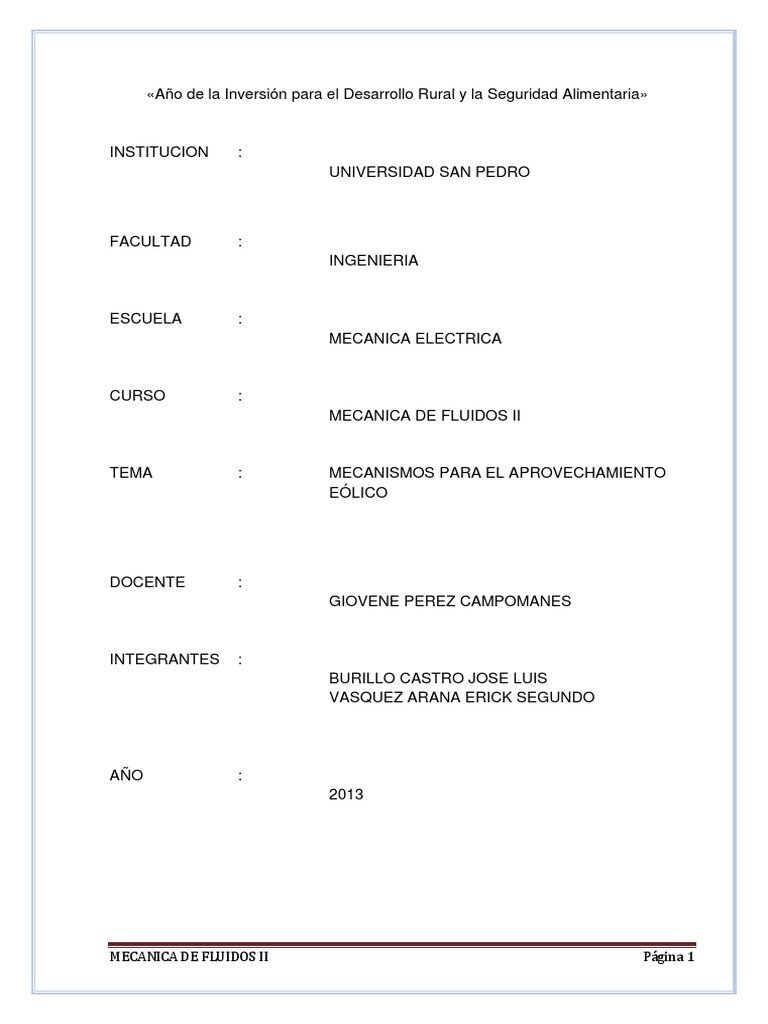 «Año de la Inversión para el Desarrollo Rural y la Seguridad Alimentaria»

INSTITUCION : UNIVERSIDAD SAN PEDRO

FACULTAD : INGENIERIA

ESCUELA : MECANICA ELECTRICA

CURSO : MECANICA DE FLUIDOS II

TEMA : MECANISMOS PARA EL APROVECHAMIENTO EÓLICO

DOCENTE : GIOVENE PEREZ CAMPOMANES

INTEGRANTES : BURILLO CASTRO JOSE LUIS
VASQUEZ ARANA ERICK SEGUNDO

AÑO : 2013

MECANICA DE FLUIDOS II Página 1